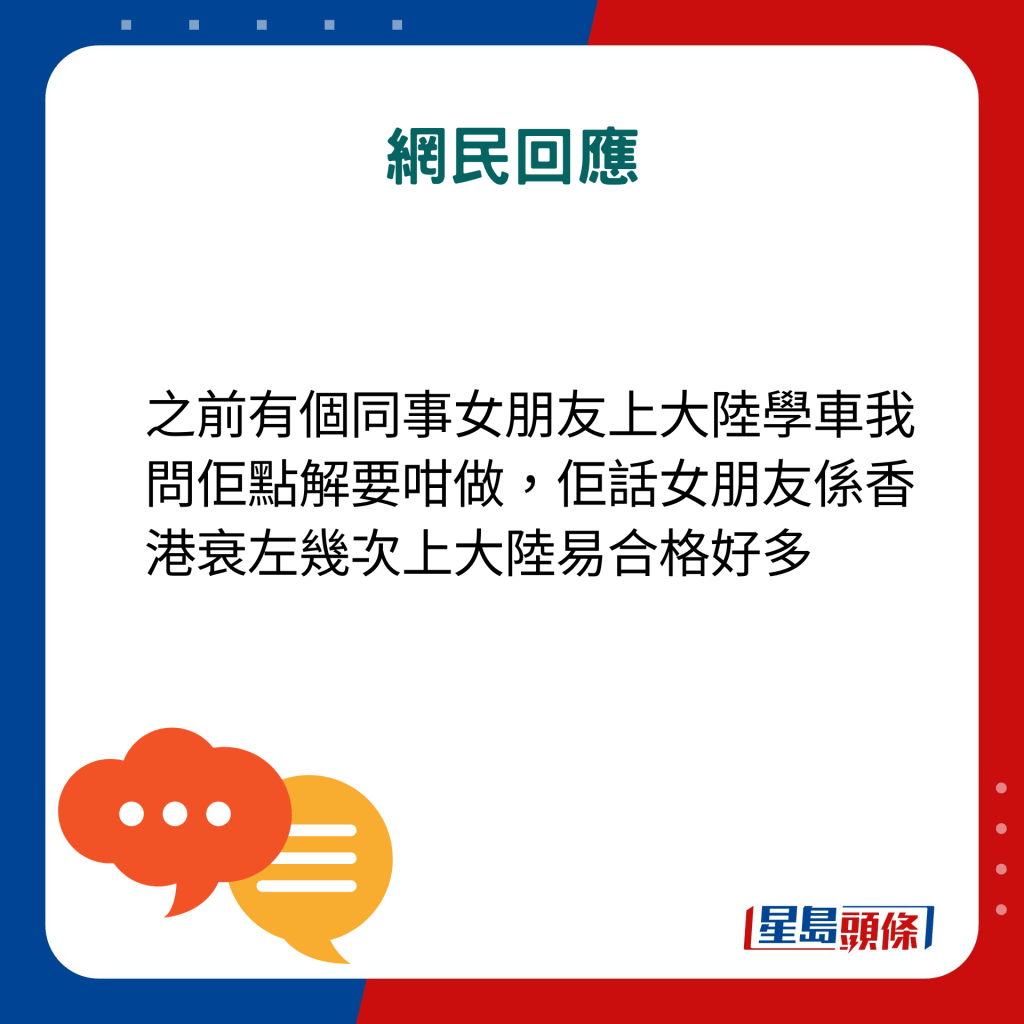 網民回應

之前有個同事女朋友上大陸學車我問佢點解要咁做，佢話女朋友係香港衰左幾次上大陸易合格好多

星島頭條